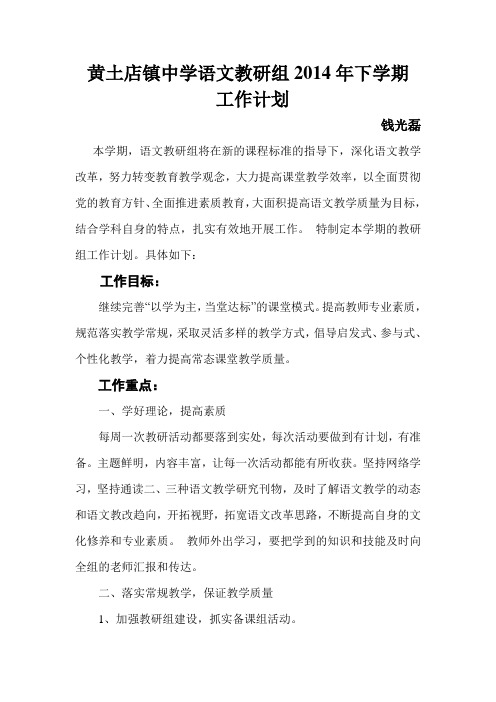 黄土店镇中学语文教研组 2014 年下学期工作计划

钱光磊

本学期，语文教研组将在新的课程标准的指导下，深化语文教学改革，努力转变教育教学观念，大力提高课堂教学效率，以全面贯彻党的教育方针、全面推进素质教育，大面积提高语文教学质量为目标，结合学科自身的特点，扎实有效地开展工作。 特制定本学期的教研组工作计划。具体如下：

工作目标：

继续完善“以学为主，当堂达标”的课堂模式。提高教师专业素质，规范落实教学常规，采取灵活多样的教学方式，倡导启发式、参与式、个性化教学，着力提高常态课堂教学质量。

工作重点：

一、学好理论，提高素质

每周一次教研活动都要落到实处，每次活动要做到有计划，有准备。主题鲜明，内容丰富，让每一次活动都能有所收获。坚持网络学习，坚持通读二、三种语文教学研究刊物，及时了解语文教学的动态和语文教改趋向，开拓视野，拓宽语文改革思路，不断提高自身的文化修养和专业素质。 教师外出学习，要把学到的知识和技能及时向全组的老师汇报和传达。

二、落实常规教学，保证教学质量

1、加强教研组建设，抓实备课组活动。